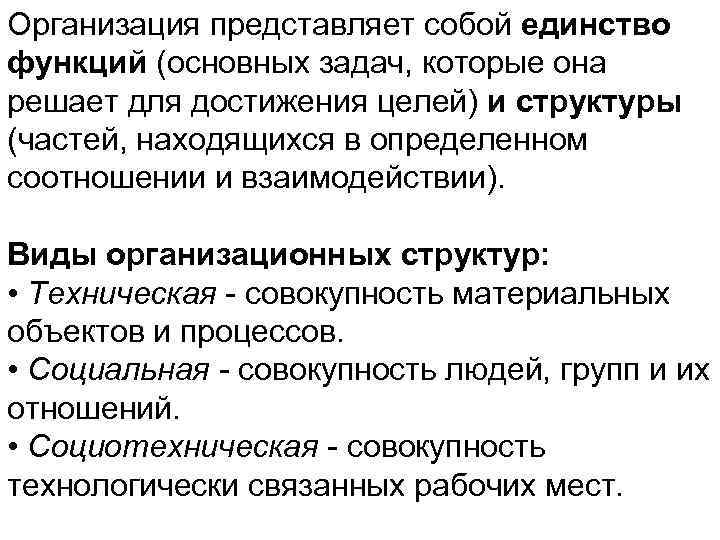 Организация представляет собой единство функций (основных задач, которые она решает для достижения целей) и структуры (частей, находящихся в определенном соотношении и взаимодействии).

Виды организационных структур:
• Техническая - совокупность материальных объектов и процессов.
• Социальная - совокупность людей, групп и их отношений.
• Социотехническая - совокупность технологически связанных рабочих мест.